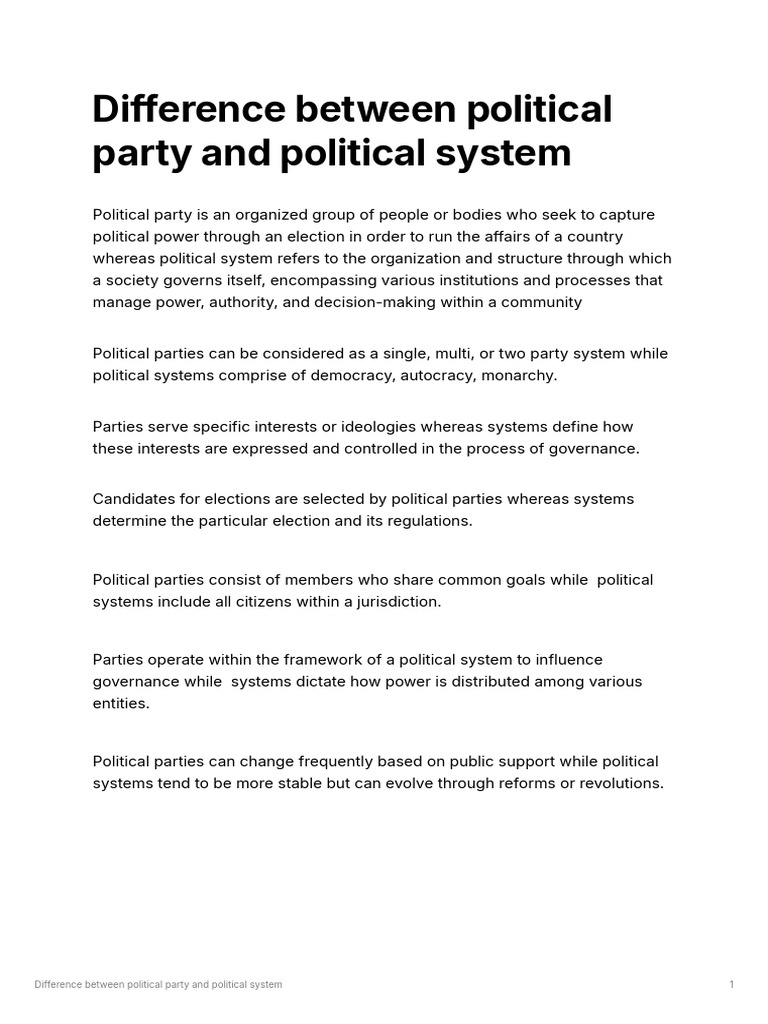 Difference between political party and political system

Political party is an organized group of people or bodies who seek to capture political power through an election in order to run the affairs of a country whereas political system refers to the organization and structure through which a society governs itself, encompassing various institutions and processes that manage power, authority, and decision-making within a community

Political parties can be considered as a single, multi, or two party system while political systems comprise of democracy, autocracy, monarchy.

Parties serve specific interests or ideologies whereas systems define how these interests are expressed and controlled in the process of governance.

Candidates for elections are selected by political parties whereas systems determine the particular election and its regulations.

Political parties consist of members who share common goals while political systems include all citizens within a jurisdiction.

Parties operate within the framework of a political system to influence governance while systems dictate how power is distributed among various entities.

Political parties can change frequently based on public support while political systems tend to be more stable but can evolve through reforms or revolutions.

Difference between political party and political system

1